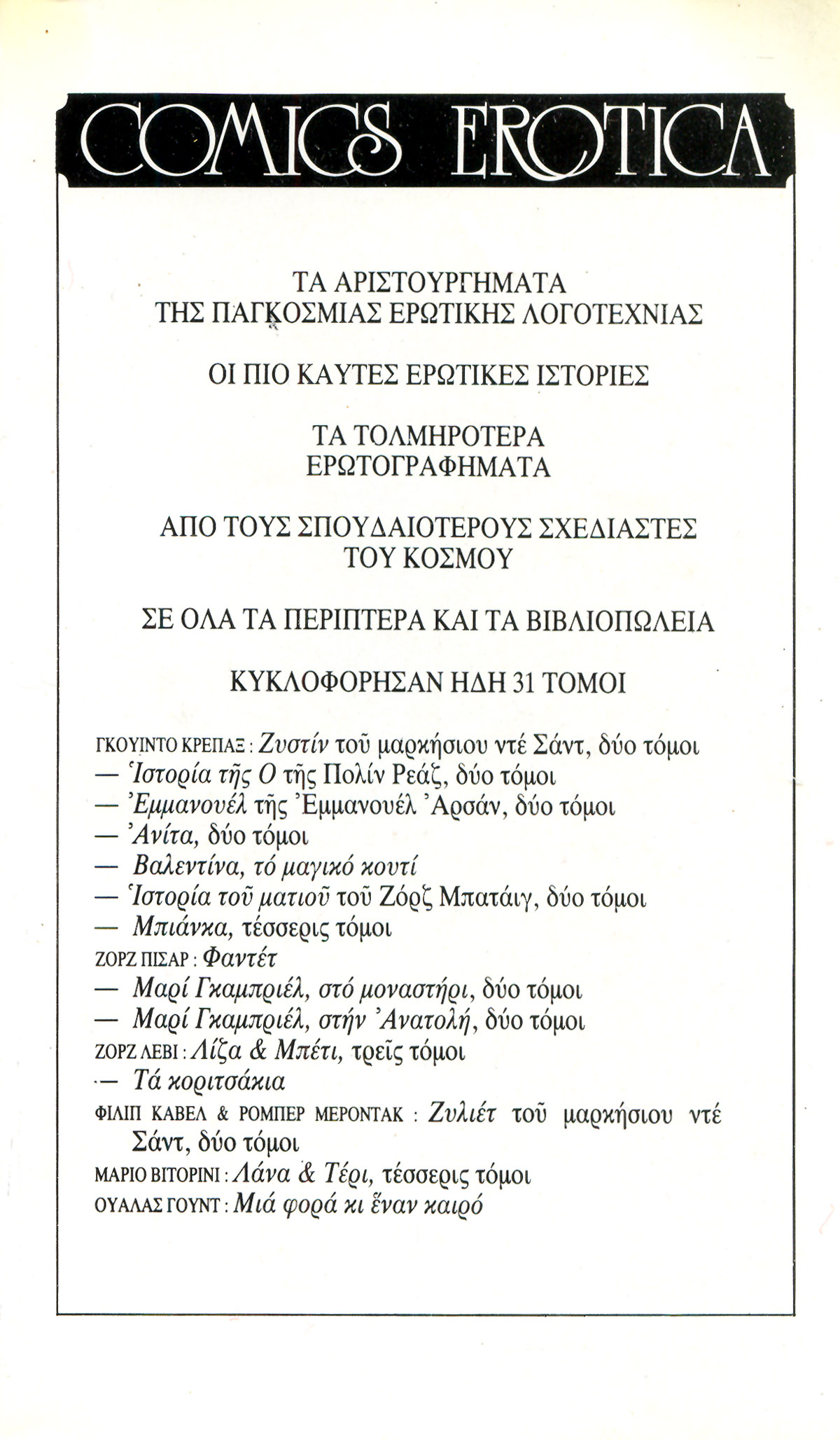 COMICS EROTICA

ΤΑ ΑΡΙΣΤΟΥΡΓΗΜΑΤΑ
ΤΗΣ ΠΑΓΚΟΣΜΙΑΣ ΕΡΩΤΙΚΗΣ ΛΟΓΟΤΕΧΝΙΑΣ

ΟΙ ΠΙΟ ΚΑΥΤΕΣ ΕΡΩΤΙΚΕΣ ΙΣΤΟΡΙΕΣ

ΤΑ ΤΟΛΜΗΡΟΤΕΡΑ
ΕΡΩΤΟΓΡΑΦΗΜΑΤΑ

ΑΠΟ ΤΟΥΣ ΣΠΟΥΔΑΙΟΤΕΡΟΥΣ ΣΧΕΔΙΑΣΤΕΣ
ΤΟΥ ΚΟΣΜΟΥ

ΣΕ ΟΛΑ ΤΑ ΠΕΡΙΠΤΕΡΑ ΚΑΙ ΤΑ ΒΙΒΛΙΟΠΩΛΕΙΑ

ΚΥΚΛΟΦΟΡΗΣΑΝ ΗΔΗ 31 ΤΟΜΟΙ

ΓΚΟΥΙΝΤΟ ΚΡΕΠΑΞ : Ζυστίν τοῦ μαρκήσιου ντέ Σάντ, δύο τόμοι
— Ἱστορία τῆς Ο τῆς Πολίν Ρεάζ, δύο τόμοι
— Ἐμμανουέλ τῆς Ἐμμανουέλ Ἀρσάν, δύο τόμοι
— Ἀνίτα, δύο τόμοι
— Βαλεντίνα, τό μαγικό κουτί
— Ἱστορία τοῦ ματιοῦ τοῦ Ζόρζ Μπατάιγ, δύο τόμοι
— Μπιάνκα, τέσσερις τόμοι
ΖΟΡΖ ΠΙΣΑΡ : Φαντέτ
— Μαρί Γκαμπριέλ, στό μοναστήρι, δύο τόμοι
— Μαρί Γκαμπριέλ, στήν Ἀνατολή, δύο τόμοι
ΖΟΡΖ ΛΕΒΙ : Λίζα & Μπέτι, τρεῖς τόμοι
— Τά κοριτσάκια
ΦΙΛΙΠ ΚΑΒΕΛ & ΡΟΜΠΕΡ ΜΕΡΟΝΤΑΚ : Ζυλιέτ τοῦ μαρκήσιου ντέ Σάντ, δύο τόμοι
ΜΑΡΙΟ ΒΙΤΟΡΙΝΙ : Λάνα & Τέρι, τέσσερις τόμοι
ΟΥΑΛΑΣ ΓΟΥΝΤ : Μιά φορά κι ἕναν καιρό